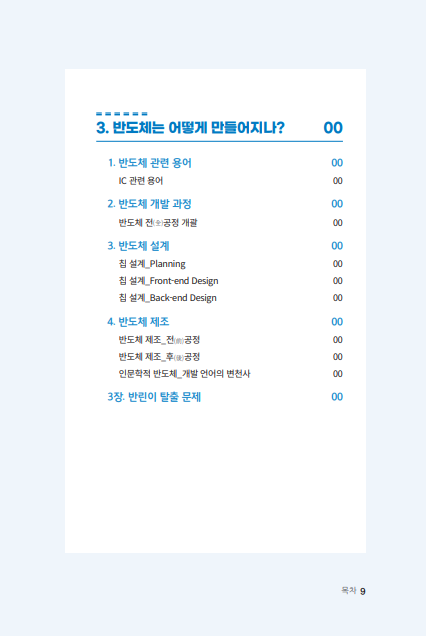 3. 반도체는 어떻게 만들어지나? 00

1. 반도체 관련 용어 00

IC 관련 용어 00

2. 반도체 개발 과정 00

반도체 전(全)공정 개괄 00

3. 반도체 설계 00

칩 설계_Planning 00

칩 설계_Front-end Design 00

칩 설계_Back-end Design 00

4. 반도체 제조 00

반도체 제조_전(前)공정 00

반도체 제조_후(後)공정 00

인문학적 반도체_개발 언어의 변천사 00

3장. 반린이 탈출 문제 00

목차 9